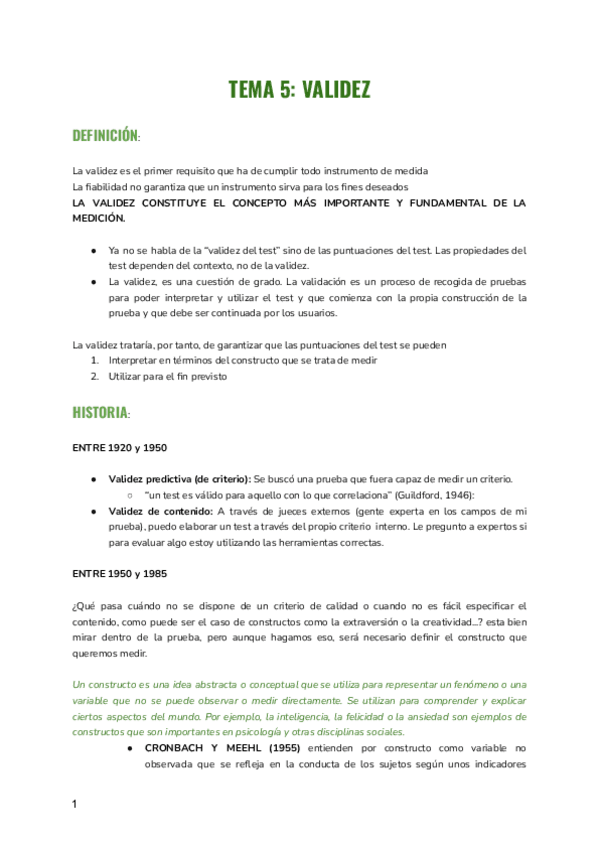 TEMA 5: VALIDEZ

DEFINICIÓN:

La validez es el primer requisito que ha de cumplir todo instrumento de medida
La fiabilidad no garantiza que un instrumento sirva para los fines deseados
LA VALIDEZ CONSTITUYE EL CONCEPTO MÁS IMPORTANTE Y FUNDAMENTAL DE LA MEDICIÓN.

● Ya no se habla de la "validez del test" sino de las puntuaciones del test. Las propiedades del test dependen del contexto, no de la validez.
● La validez, es una cuestión de grado. La validación es un proceso de recogida de pruebas para poder interpretar y utilizar el test y que comienza con la propia construcción de la prueba y que debe ser continuada por los usuarios.

La validez trataría, por tanto, de garantizar que las puntuaciones del test se pueden
1. Interpretar en términos del constructo que se trata de medir
2. Utilizar para el fin previsto

HISTORIA:

ENTRE 1920 y 1950

● Validez predictiva (de criterio): Se buscó una prueba que fuera capaz de medir un criterio.
○ "un test es válido para aquello con lo que correlaciona" (Guildford, 1946):
● Validez de contenido: A través de jueces externos (gente experta en los campos de mi prueba), puedo elaborar un test a través del propio criterio interno. Le pregunto a expertos si para evaluar algo estoy utilizando las herramientas correctas.

ENTRE 1950 y 1985

¿Qué pasa cuándo no se dispone de un criterio de calidad o cuando no es fácil especificar el contenido, como puede ser el caso de constructos como la extraversión o la creatividad...? esta bien mirar dentro de la prueba, pero aunque hagamos eso, será necesario definir el constructo que queremos medir.

Un constructo es una idea abstracta o conceptual que se utiliza para representar un fenómeno o una variable que no se puede observar o medir directamente. Se utilizan para comprender y explicar ciertos aspectos del mundo. Por ejemplo, la inteligencia, la felicidad o la ansiedad son ejemplos de constructos que son importantes en psicología y otras disciplinas sociales.
● CRONBACH Y MEEHL (1955) entienden por constructo como variable no observada que se refleja en la conducta de los sujetos según unos indicadores

1